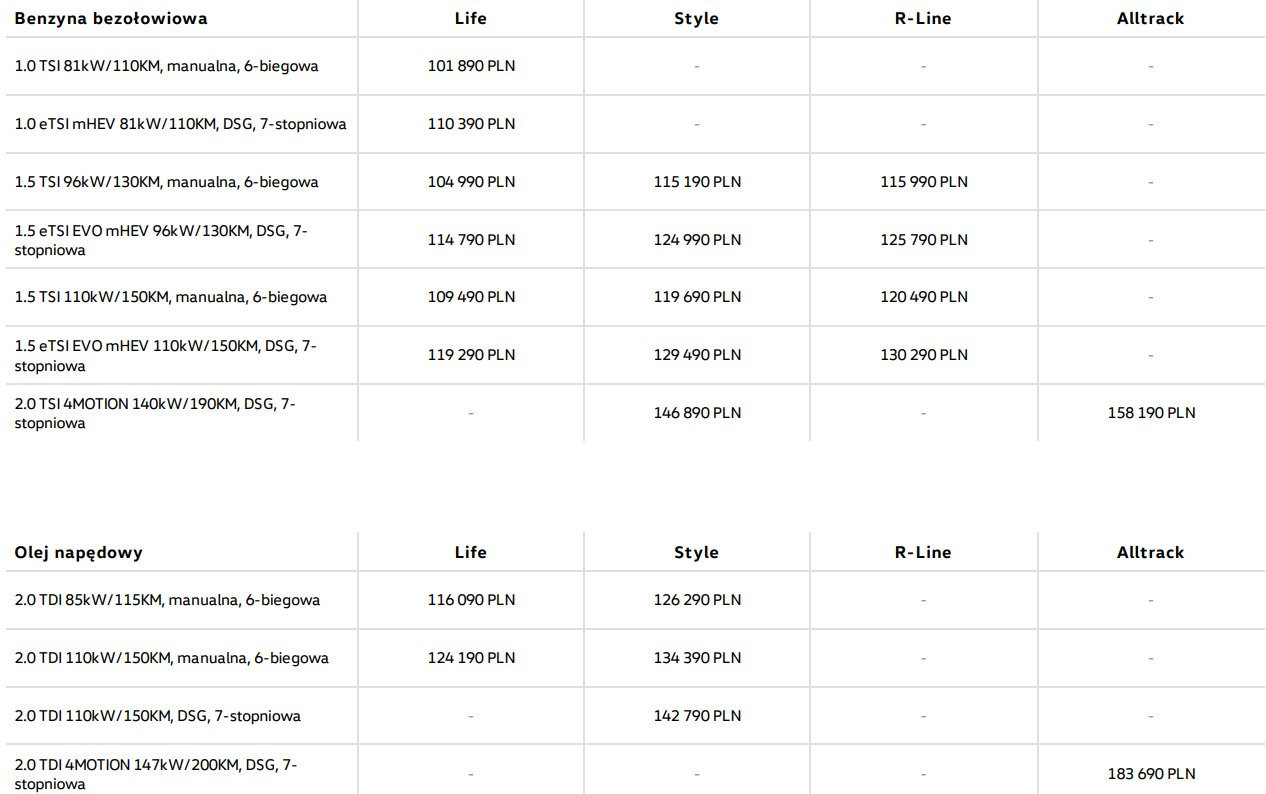 | Benzyna bezołowiowa | Life | Style | R-Line | Alltrack |
|---|---|---|---|---|
| 1.0 TSI 81kW/110KM, manualna, 6-biegowa | 101 890 PLN | - | - | - |
| 1.0 eTSI mHEV 81kW/110KM, DSG, 7-stopniowa | 110 390 PLN | - | - | - |
| 1.5 TSI 96kW/130KM, manualna, 6-biegowa | 104 990 PLN | 115 190 PLN | 115 990 PLN | - |
| 1.5 eTSI EVO mHEV 96kW/130KM, DSG, 7-stopniowa | 114 790 PLN | 124 990 PLN | 125 790 PLN | - |
| 1.5 TSI 110kW/150KM, manualna, 6-biegowa | 109 490 PLN | 119 690 PLN | 120 490 PLN | - |
| 1.5 eTSI EVO mHEV 110kW/150KM, DSG, 7-stopniowa | 119 290 PLN | 129 490 PLN | 130 290 PLN | - |
| 2.0 TSI 4MOTION 140kW/190KM, DSG, 7-stopniowa | - | 146 890 PLN | - | 158 190 PLN |

| Olej napędowy | Life | Style | R-Line | Alltrack |
|---|---|---|---|---|
| 2.0 TDI 85kW/115KM, manualna, 6-biegowa | 116 090 PLN | 126 290 PLN | - | - |
| 2.0 TDI 110kW/150KM, manualna, 6-biegowa | 124 190 PLN | 134 390 PLN | - | - |
| 2.0 TDI 110kW/150KM, DSG, 7-stopniowa | - | 142 790 PLN | - | - |
| 2.0 TDI 4MOTION 147kW/200KM, DSG, 7-stopniowa | - | - | - | 183 690 PLN |